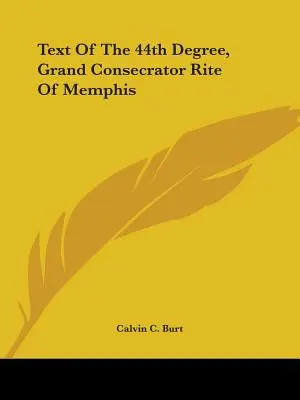 Text Of The 44th Degree, Grand Consecrator Rite Of Memphis

Calvin C. Burt